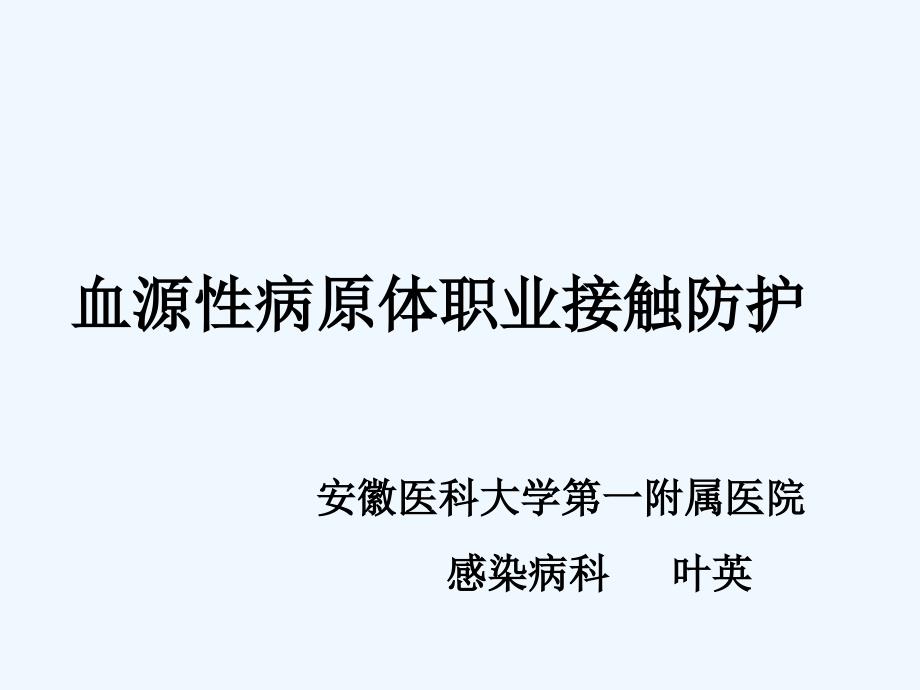 血源性病原体职业接触防护

安徽医科大学第一附属医院

感染病科　叶英